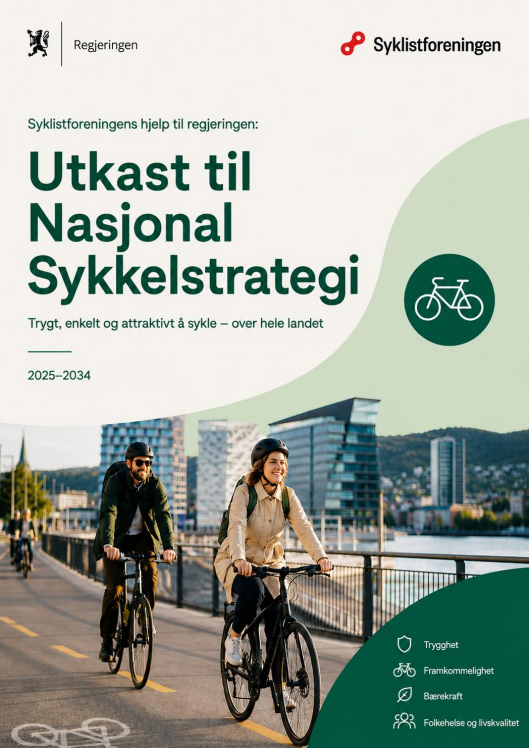 Regjeringen

Syklistforeningen

Syklistforeningens hjelp til regjeringen:

Utkast til Nasjonal Sykkelstrategi

Trygt, enkelt og attraktivt å sykle – over hele landet

2025–2034

Trygghet

Framkommelighet

Bærekraft

Folkehelse og livskvalitet